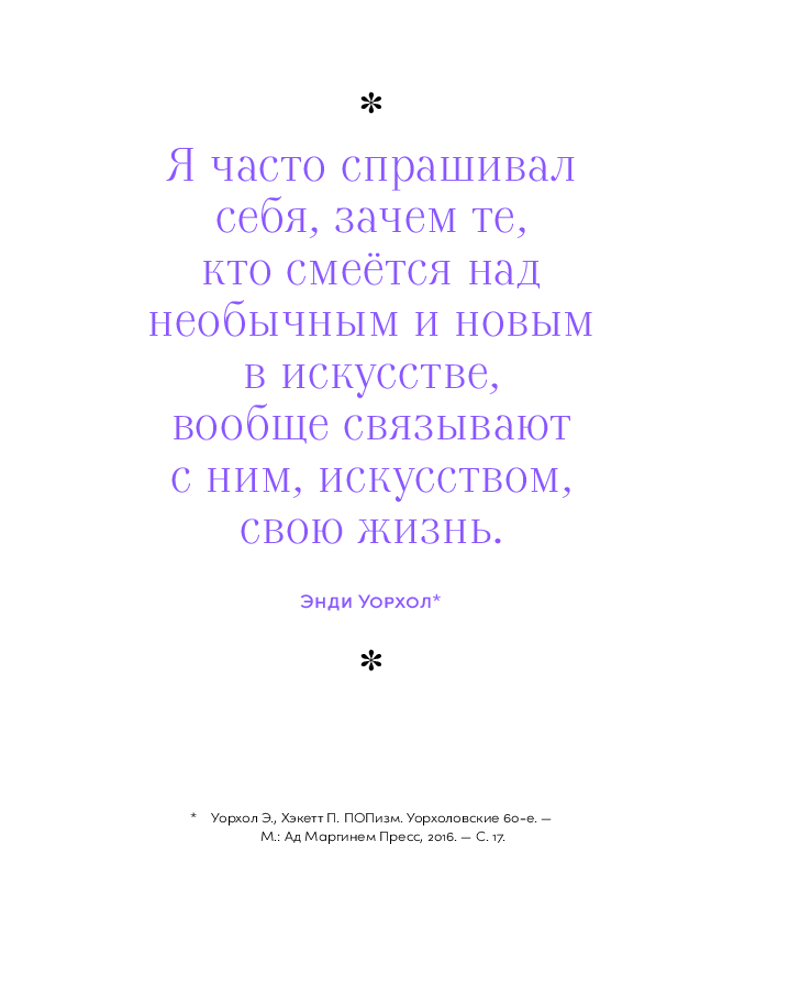 *

Я часто спрашивал себя, зачем те, кто смеётся над необычным и новым в искусстве, вообще связывают с ним, искусством, свою жизнь.

Энди Уорхол*

*

* Уорхол Э., Хэкетт П. ПОПизм. Уорхоловские 60-е. — М.: Ад Маргинем Пресс, 2016. — С. 17.